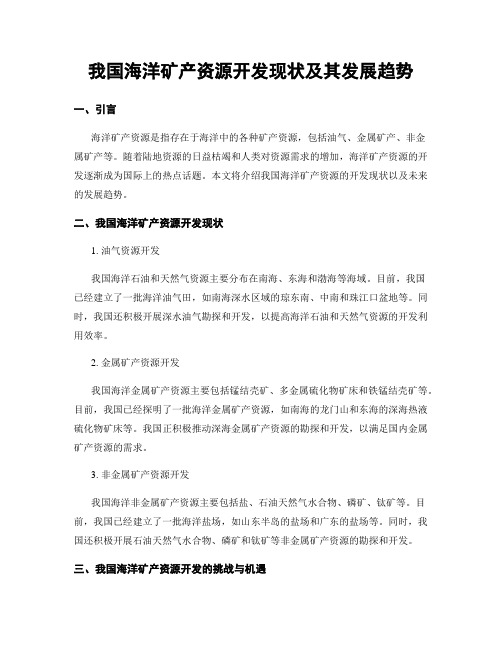 我国海洋矿产资源开发现状及其发展趋势

一、引言

海洋矿产资源是指存在于海洋中的各种矿产资源，包括油气、金属矿产、非金属矿产等。随着陆地资源的日益枯竭和人类对资源需求的增加，海洋矿产资源的开发逐渐成为国际上的热点话题。本文将介绍我国海洋矿产资源的开发现状以及未来的发展趋势。

二、我国海洋矿产资源开发现状

1. 油气资源开发

我国海洋石油和天然气资源主要分布在南海、东海和渤海等海域。目前，我国已经建立了一批海洋油气田，如南海深水区域的琼东南、中南和珠江口盆地等。同时，我国还积极开展深水油气勘探和开发，以提高海洋石油和天然气资源的开发利用效率。

2. 金属矿产资源开发

我国海洋金属矿产资源主要包括锰结壳矿、多金属硫化物矿床和铁锰结壳矿等。目前，我国已经探明了一批海洋金属矿产资源，如南海的龙门山和东海的深海热液硫化物矿床等。我国正积极推动深海金属矿产资源的勘探和开发，以满足国内金属矿产资源的需求。

3. 非金属矿产资源开发

我国海洋非金属矿产资源主要包括盐、石油天然气水合物、磷矿、钛矿等。目前，我国已经建立了一批海洋盐场，如山东半岛的盐场和广东的盐场等。同时，我国还积极开展石油天然气水合物、磷矿和钛矿等非金属矿产资源的勘探和开发。

三、我国海洋矿产资源开发的挑战与机遇